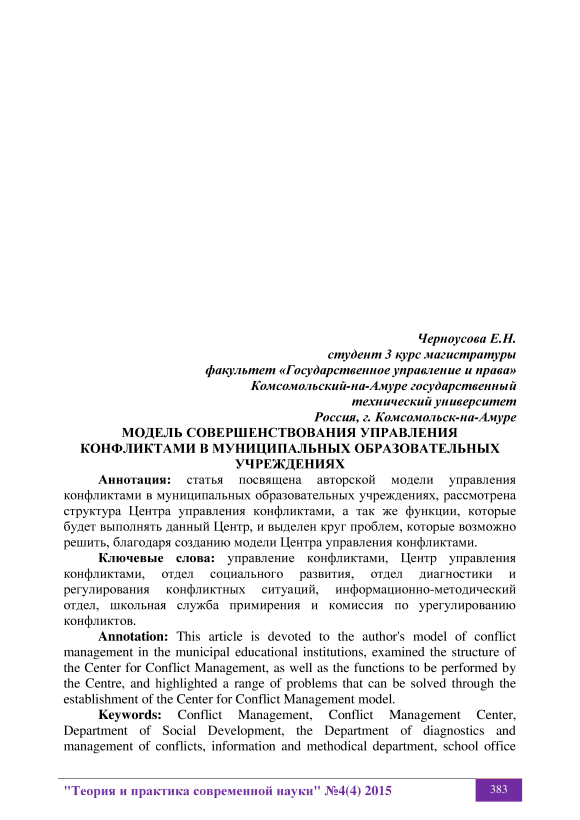 Черноусова Е.Н.
студент 3 курс магистратуры
факультет «Государственное управление и права»
Комсомольский-на-Амуре государственный
технический университет
Россия, г. Комсомольск-на-Амуре

МОДЕЛЬ СОВЕРШЕНСТВОВАНИЯ УПРАВЛЕНИЯ КОНФЛИКТАМИ В МУНИЦИПАЛЬНЫХ ОБРАЗОВАТЕЛЬНЫХ УЧРЕЖДЕНИЯХ

Аннотация: статья посвящена авторской модели управления конфликтами в муниципальных образовательных учреждениях, рассмотрена структура Центра управления конфликтами, а так же функции, которые будет выполнять данный Центр, и выделен круг проблем, которые возможно решить, благодаря созданию модели Центра управления конфликтами.

Ключевые слова: управление конфликтами, Центр управления конфликтами, отдел социального развития, отдел диагностики и регулирования конфликтных ситуаций, информационно-методический отдел, школьная служба примирения и комиссия по урегулированию конфликтов.

Annotation: This article is devoted to the author's model of conflict management in the municipal educational institutions, examined the structure of the Center for Conflict Management, as well as the functions to be performed by the Centre, and highlighted a range of problems that can be solved through the establishment of the Center for Conflict Management model.

Keywords: Conflict Management, Conflict Management Center, Department of Social Development, the Department of diagnostics and management of conflicts, information and methodical department, school office

"Теория и практика современной науки" №4(4) 2015

383